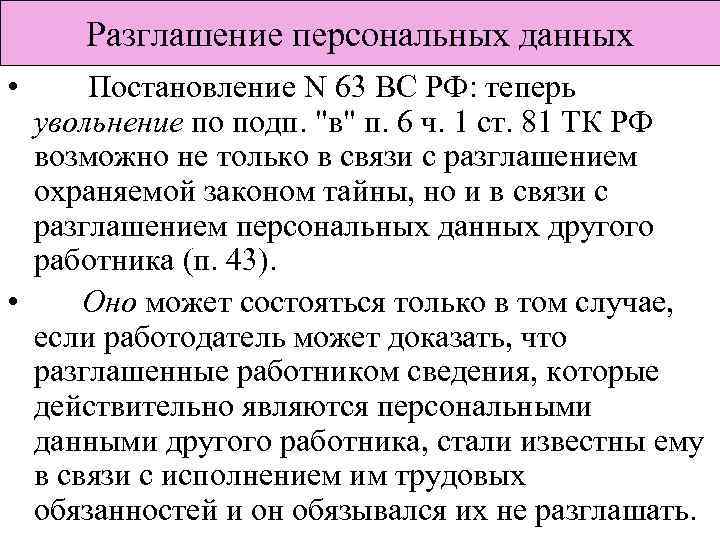 Разглашение персональных данных

• Постановление N 63 ВС РФ: теперь увольнение по подп. "в" п. 6 ч. 1 ст. 81 ТК РФ возможно не только в связи с разглашением охраняемой законом тайны, но и в связи с разглашением персональных данных другого работника (п. 43).

• Оно может состояться только в том случае, если работодатель может доказать, что разглашенные работником сведения, которые действительно являются персональными данными другого работника, стали известны ему в связи с исполнением им трудовых обязанностей и он обязывался их не разглашать.